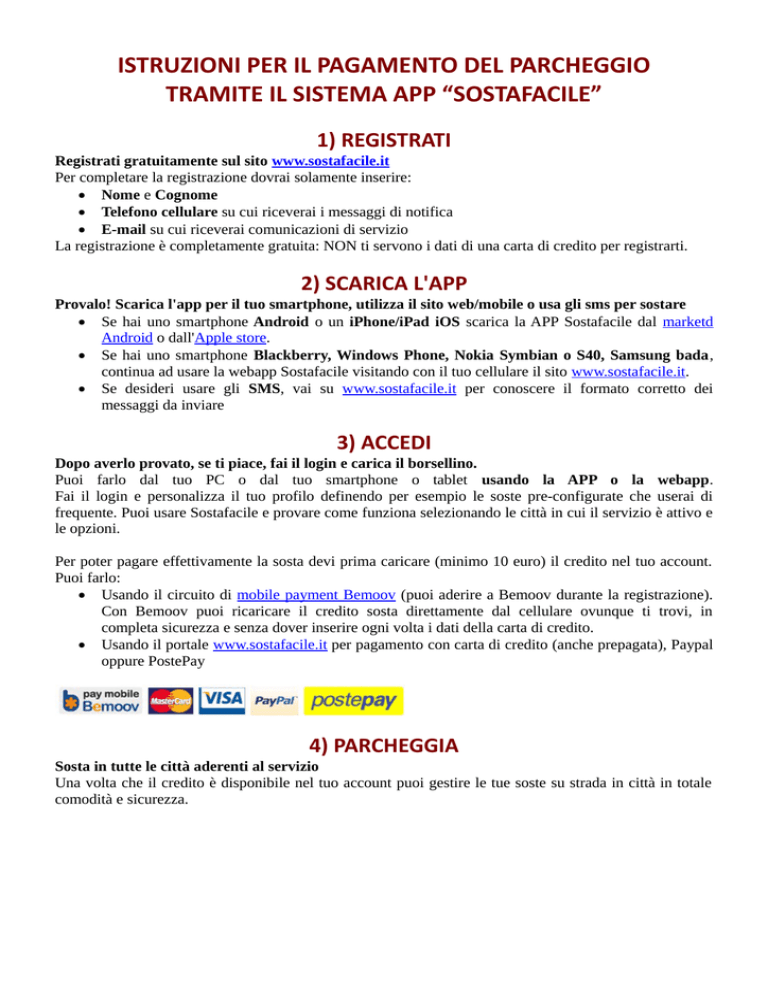 ISTRUZIONI PER IL PAGAMENTO DEL PARCHEGGIO TRAMITE IL SISTEMA APP “SOSTAFACILE”

1) REGISTRATI

Registrati gratuitamente sul sito www.sostafacile.it
Per completare la registrazione dovrai solamente inserire:
• Nome e Cognome
• Telefono cellulare su cui riceverai i messaggi di notifica
• E-mail su cui riceverai comunicazioni di servizio
La registrazione è completamente gratuita: NON ti servono i dati di una carta di credito per registrarti.

2) SCARICA L'APP

Provalo! Scarica l'app per il tuo smartphone, utilizza il sito web/mobile o usa gli sms per sostare
• Se hai uno smartphone Android o un iPhone/iPad iOS scarica la APP Sostafacile dal marketd Android o dall'Apple store.
• Se hai uno smartphone Blackberry, Windows Phone, Nokia Symbian o S40, Samsung bada, continua ad usare la webapp Sostafacile visitando con il tuo cellulare il sito www.sostafacile.it.
• Se desideri usare gli SMS, vai su www.sostafacile.it per conoscere il formato corretto dei messaggi da inviare

3) ACCEDI

Dopo averlo provato, se ti piace, fai il login e carica il borsellino.
Puoi farlo dal tuo PC o dal tuo smartphone o tablet usando la APP o la webapp. Fai il login e personalizza il tuo profilo definendo per esempio le soste pre-configurate che userai di frequente. Puoi usare Sostafacile e provare come funziona selezionando le città in cui il servizio è attivo e le opzioni.

Per poter pagare effettivamente la sosta devi prima caricare (minimo 10 euro) il credito nel tuo account. Puoi farlo:
• Usando il circuito di mobile payment Bemoov (puoi aderire a Bemoov durante la registrazione). Con Bemoov puoi ricaricare il credito sosta direttamente dal cellulare ovunque ti trovi, in completa sicurezza e senza dover inserire ogni volta i dati della carta di credito.
• Usando il portale www.sostafacile.it per pagamento con carta di credito (anche prepagata), Paypal oppure PostePay

pay mobile Bemoov MasterCard VISA PayPal postepay

4) PARCHEGGIA

Sosta in tutte le città aderenti al servizio
Una volta che il credito è disponibile nel tuo account puoi gestire le tue soste su strada in città in totale comodità e sicurezza.